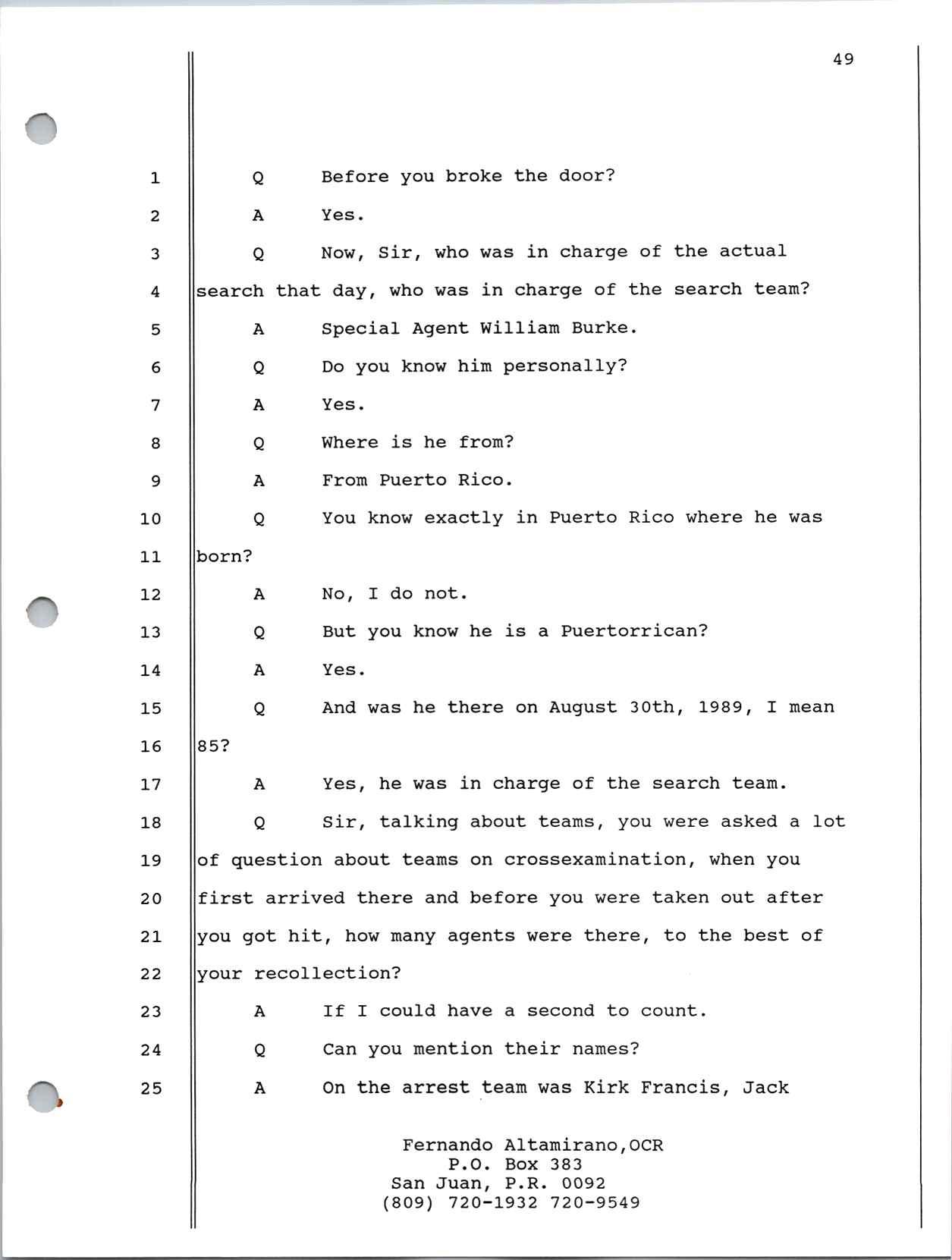 49

1 Q Before you broke the door?

2 A Yes.

3 Q Now, Sir, who was in charge of the actual

4 search that day, who was in charge of the search team?

5 A Special Agent William Burke.

6 Q Do you know him personally?

7 A Yes.

8 Q Where is he from?

9 A From Puerto Rico.

10 Q You know exactly in Puerto Rico where he was

11 born?

12 A No, I do not.

13 Q But you know he is a Puertorrican?

14 A Yes.

15 Q And was he there on August 30th, 1989, I mean

16 85?

17 A Yes, he was in charge of the search team.

18 Q Sir, talking about teams, you were asked a lot

19 of question about teams on crossexamination, when you

20 first arrived there and before you were taken out after

21 you got hit, how many agents were there, to the best of

22 your recollection?

23 A If I could have a second to count.

24 Q Can you mention their names?

25 A On the arrest team was Kirk Francis, Jack

Fernando Altamirano,OCR
P.O. Box 383
San Juan, P.R. 0092
(809) 720-1932 720-9549